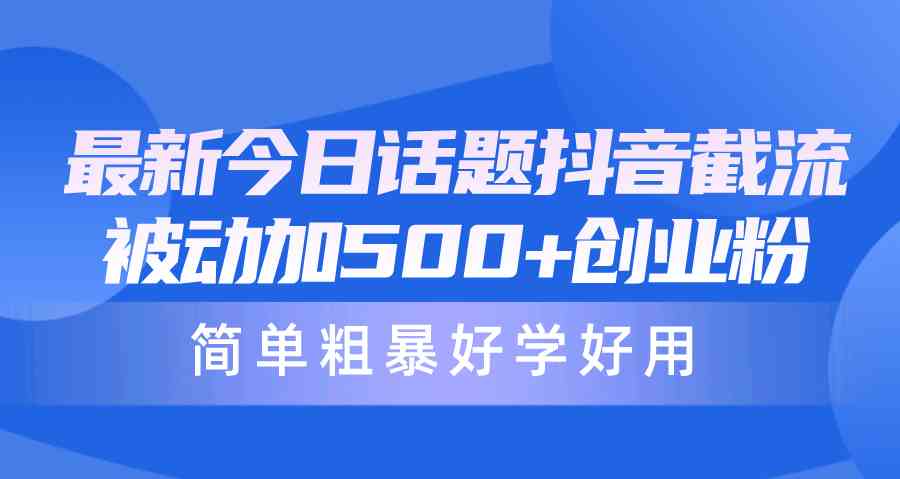 最新今日话题抖音截流
被动加500+创业粉

简单粗暴好学好用